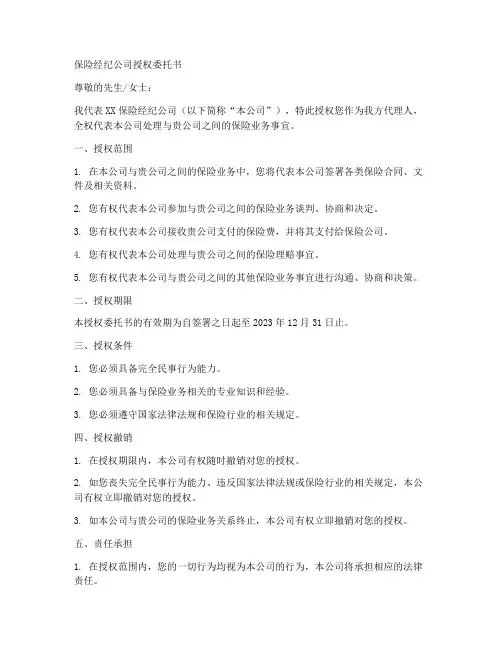 保险经纪公司授权委托书

尊敬的先生/女士：

我代表 XX 保险经纪公司（以下简称“本公司”），特此授权您作为我方代理人，全权代表本公司处理与贵公司之间的保险业务事宜。

一、授权范围

1. 在本公司与贵公司之间的保险业务中，您将代表本公司签署各类保险合同、文件及相关资料。

2. 您有权代表本公司参加与贵公司之间的保险业务谈判、协商和决定。

3. 您有权代表本公司接收贵公司支付的保险费，并将其支付给保险公司。

4. 您有权代表本公司处理与贵公司之间的保险理赔事宜。

5. 您有权代表本公司与贵公司之间的其他保险业务事宜进行沟通、协商和决策。

二、授权期限

本授权委托书的有效期为自签署之日起至 2023 年 12 月 31 日止。

三、授权条件

1. 您必须具备完全民事行为能力。

2. 您必须具备与保险业务相关的专业知识和经验。

3. 您必须遵守国家法律法规和保险行业的相关规定。

四、授权撤销

1. 在授权期限内，本公司有权随时撤销对您的授权。

2. 如您丧失完全民事行为能力、违反国家法律法规或保险行业的相关规定，本公司有权立即撤销对您的授权。

3. 如本公司与贵公司的保险业务关系终止，本公司有权立即撤销对您的授权。

五、责任承担

1. 在授权范围内，您的一切行为均视为本公司的行为，本公司将承担相应的法律责任。